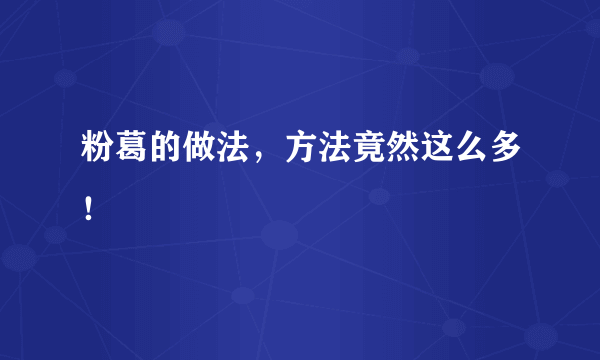 粉葛的做法，方法竟然这么多！